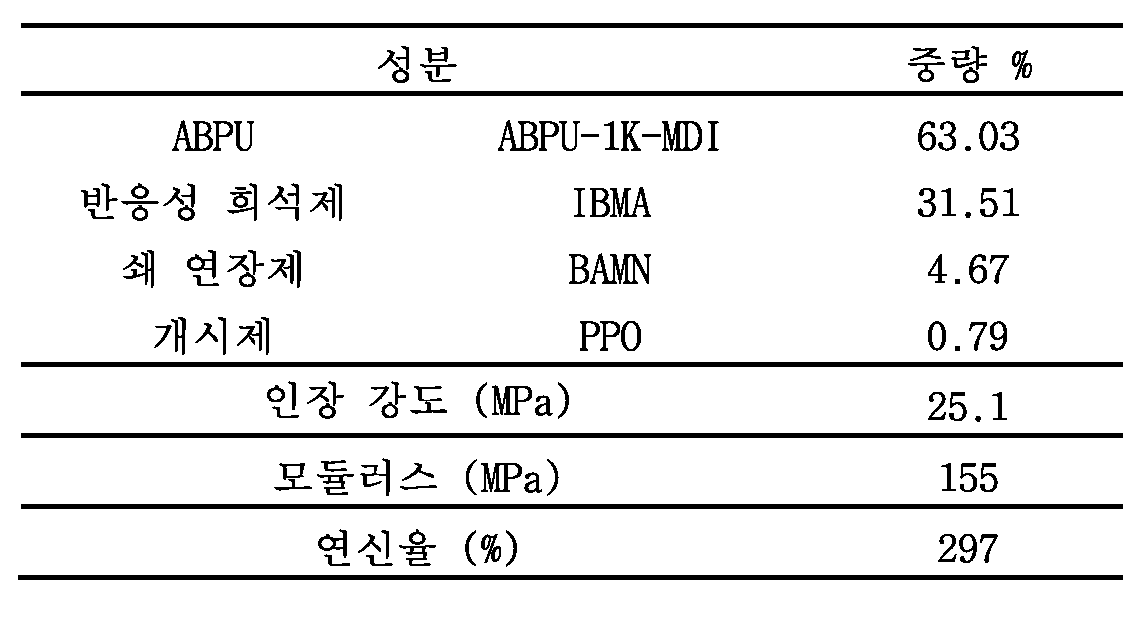 | 성분 | | 중량 % |
|---|---|---|
| ABPU | ABPU-1K-MDI | 63.03 |
| 반응성 희석제 | IBMA | 31.51 |
| 쇄 연장제 | BAMN | 4.67 |
| 개시제 | PPO | 0.79 |
| 인장 강도 (MPa) | | 25.1 |
| 모듈러스 (MPa) | | 155 |
| 연신율 (%) | | 297 |